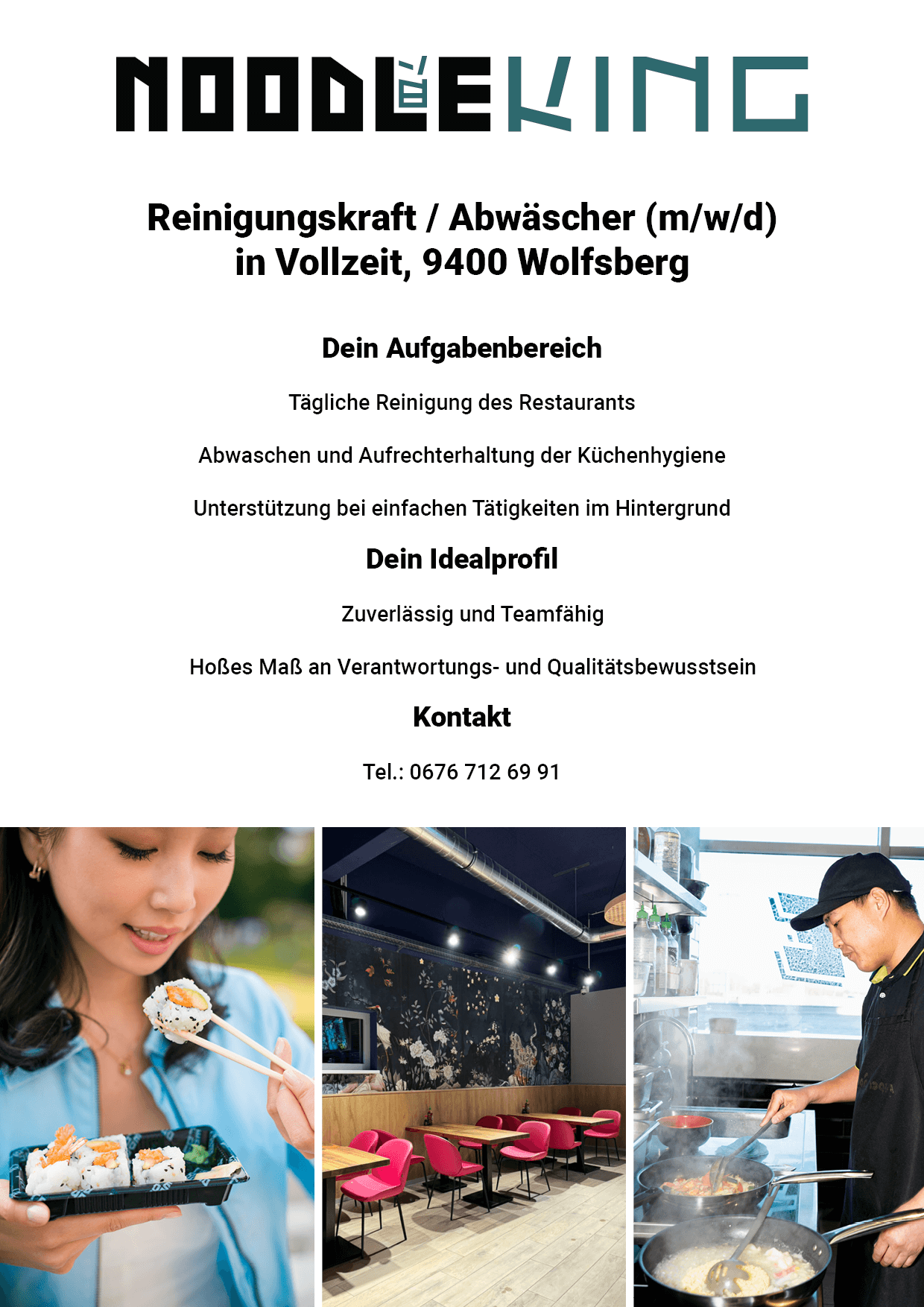 NOODLE KING

Reinigungskraft / Abwäscher (m/w/d)
in Vollzeit, 9400 Wolfsberg

Dein Aufgabenbereich

Tägliche Reinigung des Restaurants

Abwaschen und Aufrechterhaltung der Küchenhygiene

Unterstützung bei einfachen Tätigkeiten im Hintergrund

Dein Idealprofil

Zuverlässig und Teamfähig

Hoßes Maß an Verantwortungs- und Qualitätsbewusstsein

Kontakt

Tel.: 0676 712 69 91